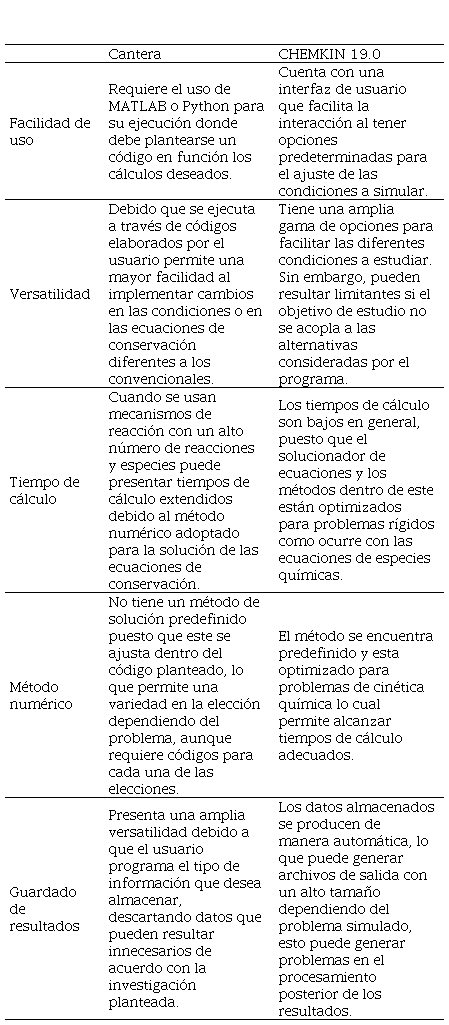 |  | Cantera | CHEMKIN 19.0 |
|---|---|---|
| Facilidad de uso | Requiere el uso de MATLAB o Python para su ejecución donde debe plantearse un código en función los cálculos deseados. | Cuenta con una interfaz de usuario que facilita la interacción al tener opciones predeterminadas para el ajuste de las condiciones a simular. |
| Versatilidad | Debido que se ejecuta a través de códigos elaborados por el usuario permite una mayor facilidad al implementar cambios en las condiciones o en las ecuaciones de conservación diferentes a los convencionales. | Tiene una amplia gama de opciones para facilitar las diferentes condiciones a estudiar. Sin embargo, pueden resultar limitantes si el objetivo de estudio no se acopla a las alternativas consideradas por el programa. |
| Tiempo de cálculo | Cuando se usan mecanismos de reacción con un alto número de reacciones y especies puede presentar tiempos de cálculo extendidos debido al método numérico adoptado para la solución de las ecuaciones de conservación. | Los tiempos de cálculo son bajos en general, puesto que el solucionador de ecuaciones y los métodos dentro de este están optimizados para problemas rígidos como ocurre con las ecuaciones de especies químicas. |
| Método numérico | No tiene un método de solución predefinido puesto que este se ajusta dentro del código planteado, lo que permite una variedad en la elección dependiendo del problema, aunque requiere códigos para cada una de las elecciones. | El método se encuentra predefinido y esta optimizado para problemas de cinética química lo cual permite alcanzar tiempos de cálculo adecuados. |
| Guardado de resultados | Presenta una amplia versatilidad debido a que el usuario programa el tipo de información que desea almacenar, descartando datos que pueden resultar innecesarios de acuerdo con la investigación planteada. | Los datos almacenados se producen de manera automática, lo que puede generar archivos de salida con un alto tamaño dependiendo del problema simulado, esto puede generar problemas en el procesamiento posterior de los resultados. |